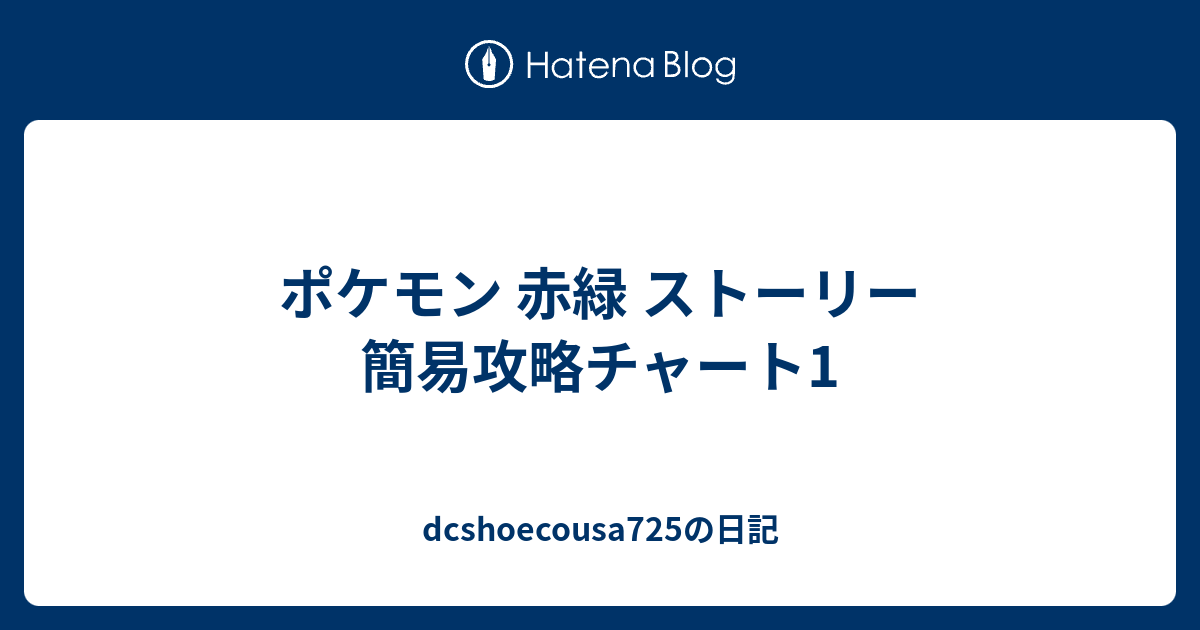 Hatena Blog

ポケモン 赤緑 ストーリー 簡易攻略チャート1

dcshoecousa725の日記